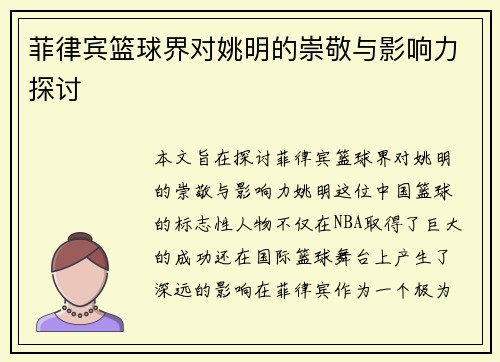 菲律宾篮球界对姚明的崇敬与影响力探讨

本文旨在探讨菲律宾篮球界对姚明的崇敬与影响力姚明这位中国篮球的标志性人物不仅在NBA取得了巨大的成功还在国际篮球舞台上产生了深远的影响在菲律宾作为一个极为